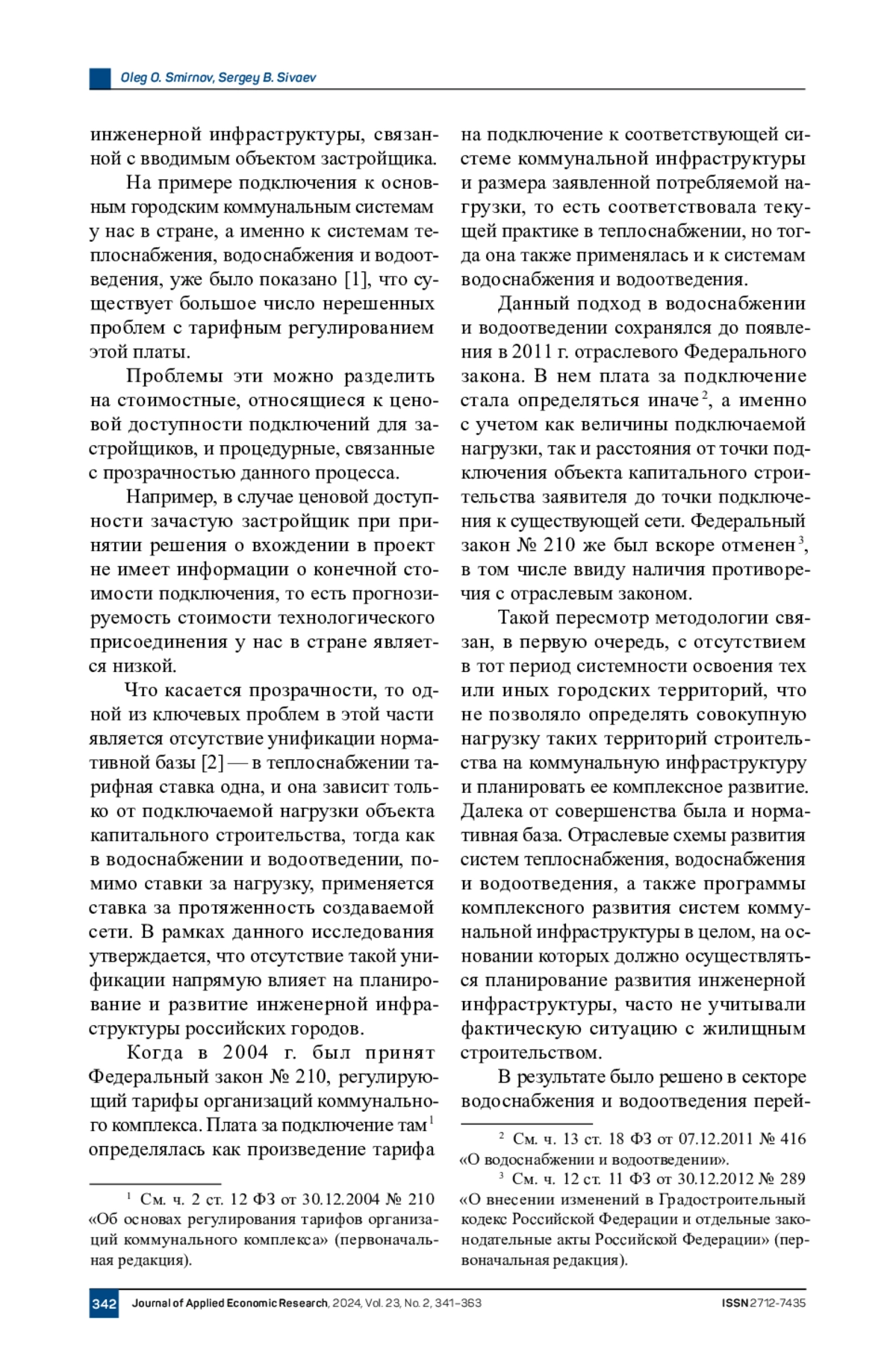 Oleg O. Smirnov, Sergey B. Sivaev

инженерной инфраструктуры, связанной с вводимым объектом застройщика.

На примере подключения к основным городским коммунальным системам у нас в стране, а именно к системам теплоснабжения, водоснабжения и водоотведения, уже было показано [1], что существует большое число нерешенных проблем с тарифным регулированием этой платы.

Проблемы эти можно разделить на стоимостные, относящиеся к ценовой доступности подключений для застройщиков, и процедурные, связанные с прозрачностью данного процесса.

Например, в случае ценовой доступности зачастую застройщик при принятии решения о вхождении в проект не имеет информации о конечной стоимости подключения, то есть прогнозируемость стоимости технологического присоединения у нас в стране является низкой.

Что касается прозрачности, то одной из ключевых проблем в этой части является отсутствие унификации нормативной базы [2] — в теплоснабжении тарифная ставка одна, и она зависит только от подключаемой нагрузки объекта капитального строительства, тогда как в водоснабжении и водоотведении, помимо ставки за нагрузку, применяется ставка за протяженность создаваемой сети. В рамках данного исследования утверждается, что отсутствие такой унификации напрямую влияет на планирование и развитие инженерной инфраструктуры российских городов.

Когда в 2004 г. был принят Федеральный закон № 210, регулирующий тарифы организаций коммунального комплекса. Плата за подключение там$^1$ определялась как произведение тарифа

$^1$ См. ч. 2 ст. 12 ФЗ от 30.12.2004 № 210 «Об основах регулирования тарифов организаций коммунального комплекса» (первоначальная редакция).

на подключение к соответствующей системе коммунальной инфраструктуры и размера заявленной потребляемой нагрузки, то есть соответствовала текущей практике в теплоснабжении, но тогда она также применялась и к системам водоснабжения и водоотведения.

Данный подход в водоснабжении и водоотведении сохранялся до появления в 2011 г. отраслевого Федерального закона. В нем плата за подключение стала определяться иначе$^2$, а именно с учетом как величины подключаемой нагрузки, так и расстояния от точки подключения объекта капитального строительства заявителя до точки подключения к существующей сети. Федеральный закон № 210 же был вскоре отменен$^3$, в том числе ввиду наличия противоречия с отраслевым законом.

Такой пересмотр методологии связан, в первую очередь, с отсутствием в тот период системности освоения тех или иных городских территорий, что не позволяло определять совокупную нагрузку таких территорий строительства на коммунальную инфраструктуру и планировать ее комплексное развитие. Далека от совершенства была и нормативная база. Отраслевые схемы развития систем теплоснабжения, водоснабжения и водоотведения, а также программы комплексного развития систем коммунальной инфраструктуры в целом, на основании которых должно осуществляться планирование развития инженерной инфраструктуры, часто не учитывали фактическую ситуацию с жилищным строительством.

В результате было решено в секторе водоснабжения и водоотведения перей-

$^2$ См. ч. 13 ст. 18 ФЗ от 07.12.2011 № 416 «О водоснабжении и водоотведении».

$^3$ См. ч. 12 ст. 11 ФЗ от 30.12.2012 № 289 «О внесении изменений в Градостроительный кодекс Российской Федерации и отдельные законодательные акты Российской Федерации» (первоначальная редакция).

342 Journal of Applied Economic Research, 2024, Vol. 23, No. 2, 341–363 ISSN 2712-7435